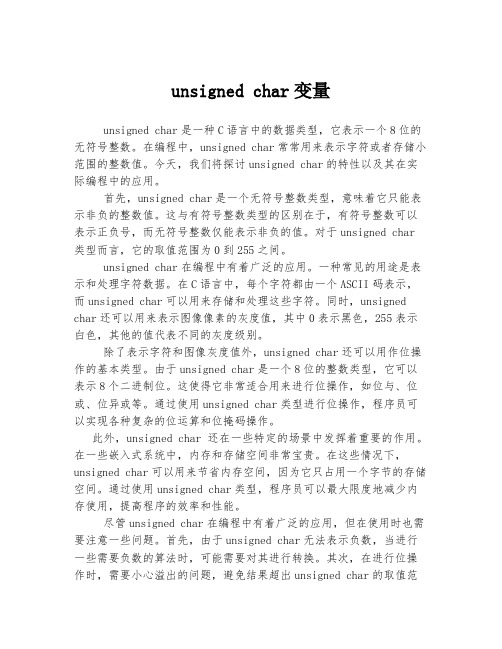 unsigned char变量

unsigned char是一种C语言中的数据类型，它表示一个8位的无符号整数。在编程中，unsigned char常常用来表示字符或者存储小范围的整数值。今天，我们将探讨unsigned char的特性以及其在实际编程中的应用。

首先，unsigned char是一个无符号整数类型，意味着它只能表示非负的整数值。这与有符号整数类型的区别在于，有符号整数可以表示正负号，而无符号整数仅能表示非负的值。对于unsigned char类型而言，它的取值范围为0到255之间。

unsigned char在编程中有着广泛的应用。一种常见的用途是表示和处理字符数据。在C语言中，每个字符都由一个ASCII码表示，而unsigned char可以用来存储和处理这些字符。同时，unsigned char还可以用来表示图像像素的灰度值，其中0表示黑色，255表示白色，其他的值代表不同的灰度级别。

除了表示字符和图像灰度值外，unsigned char还可以用作位操作的基本类型。由于unsigned char是一个8位的整数类型，它可以表示8个二进制位。这使得它非常适合用来进行位操作，如位与、位或、位异或等。通过使用unsigned char类型进行位操作，程序员可以实现各种复杂的位运算和位掩码操作。

此外，unsigned char 还在一些特定的场景中发挥着重要的作用。在一些嵌入式系统中，内存和存储空间非常宝贵。在这些情况下，unsigned char可以用来节省内存空间，因为它只占用一个字节的存储空间。通过使用unsigned char类型，程序员可以最大限度地减少内存使用，提高程序的效率和性能。

尽管unsigned char在编程中有着广泛的应用，但在使用时也需要注意一些问题。首先，由于unsigned char无法表示负数，当进行一些需要负数的算法时，可能需要对其进行转换。其次，在进行位操作时，需要小心溢出的问题，避免结果超出unsigned char的取值范